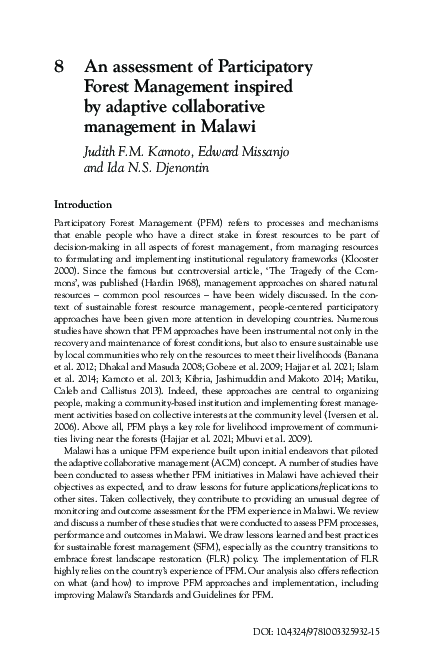 8 An assessment of Participatory Forest Management inspired by adaptive collaborative management in Malawi

Judith F.M. Kamoto, Edward Missanjo and Ida N.S. Djenontin

Introduction

Participatory Forest Management (PFM) refers to processes and mechanisms that enable people who have a direct stake in forest resources to be part of decision-making in all aspects of forest management, from managing resources to formulating and implementing institutional regulatory frameworks (Klooster 2000). Since the famous but controversial article, 'The Tragedy of the Commons', was published (Hardin 1968), management approaches on shared natural resources – common pool resources – have been widely discussed. In the context of sustainable forest resource management, people-centered participatory approaches have been given more attention in developing countries. Numerous studies have shown that PFM approaches have been instrumental not only in the recovery and maintenance of forest conditions, but also to ensure sustainable use by local communities who rely on the resources to meet their livelihoods (Banana et al. 2012; Dhakal and Masuda 2008; Gobeze et al. 2009; Hajjar et al. 2021; Islam et al. 2014; Kamoto et al. 2013; Kibria, Jashimuddin and Makoto 2014; Matiku, Caleb and Callistus 2013). Indeed, these approaches are central to organizing people, making a community-based institution and implementing forest management activities based on collective interests at the community level (Iversen et al. 2006). Above all, PFM plays a key role for livelihood improvement of communities living near the forests (Hajjar et al. 2021; Mbuvi et al. 2009).

Malawi has a unique PFM experience built upon initial endeavors that piloted the adaptive collaborative management (ACM) concept. A number of studies have been conducted to assess whether PFM initiatives in Malawi have achieved their objectives as expected, and to draw lessons for future applications/replications to other sites. Taken collectively, they contribute to providing an unusual degree of monitoring and outcome assessment for the PFM experience in Malawi. We review and discuss a number of these studies that were conducted to assess PFM processes, performance and outcomes in Malawi. We draw lessons learned and best practices for sustainable forest management (SFM), especially as the country transitions to embrace forest landscape restoration (FLR) policy. The implementation of FLR highly relies on the country's experience of PFM. Our analysis also offers reflection on what (and how) to improve PFM approaches and implementation, including improving Malawi's Standards and Guidelines for PFM.

DOI: 10.4324/9781003325932-15